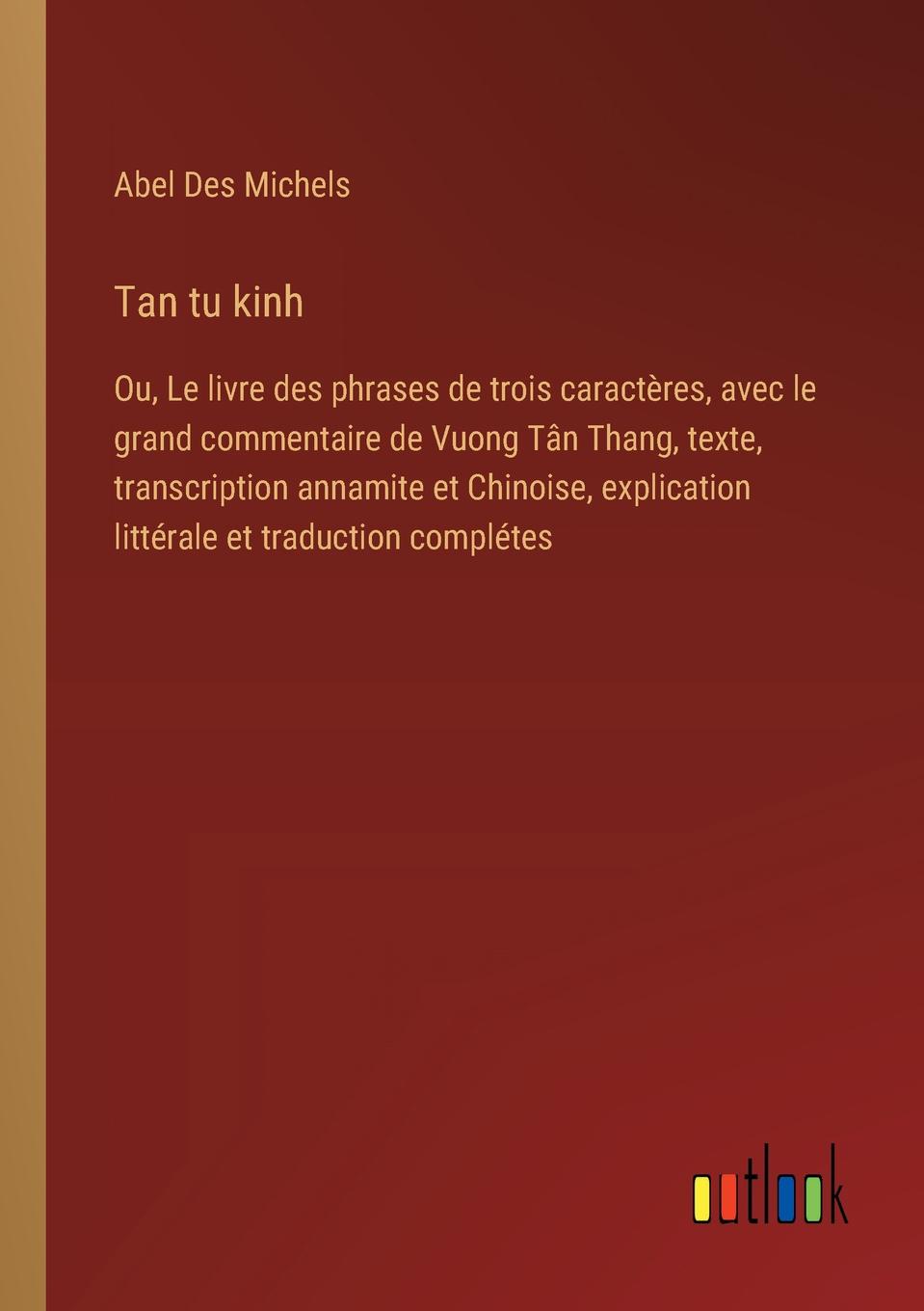 Abel Des Michels

Tan tu kinh

Ou, Le livre des phrases de trois caractères, avec le grand commentaire de Vuong Tân Thang, texte, transcription annamite et Chinoise, explication littérale et traduction complétes

outlook